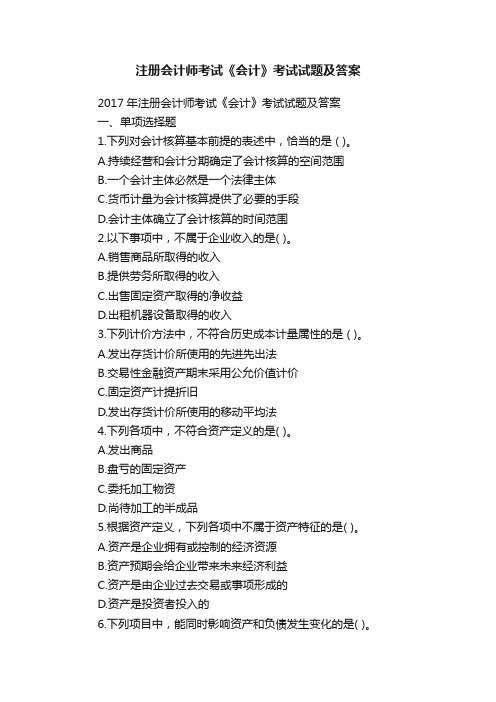 注册会计师考试《会计》考试试题及答案

2017 年注册会计师考试《会计》考试试题及答案
一、单项选择题
1.下列对会计核算基本前提的表述中，恰当的是 ( )。
A.持续经营和会计分期确定了会计核算的空间范围
B.一个会计主体必然是一个法律主体
C.货币计量为会计核算提供了必要的手段
D.会计主体确立了会计核算的时间范围
2.以下事项中，不属于企业收入的是( )。
A.销售商品所取得的收入
B.提供劳务所取得的收入
C.出售固定资产取得的净收益
D.出租机器设备取得的收入
3.下列计价方法中，不符合历史成本计量属性的是 ( )。
A.发出存货计价所使用的先进先出法
B.交易性金融资产期末采用公允价值计价
C.固定资产计提折旧
D.发出存货计价所使用的移动平均法
4.下列各项中，不符合资产定义的是( )。
A.发出商品
B.盘亏的固定资产
C.委托加工物资
D.尚待加工的半成品
5.根据资产定义，下列各项中不属于资产特征的是( )。
A.资产是企业拥有或控制的经济资源
B.资产预期会给企业带来未来经济利益
C.资产是由企业过去交易或事项形成的
D.资产是投资者投入的
6.下列项目中，能同时影响资产和负债发生变化的是( )。